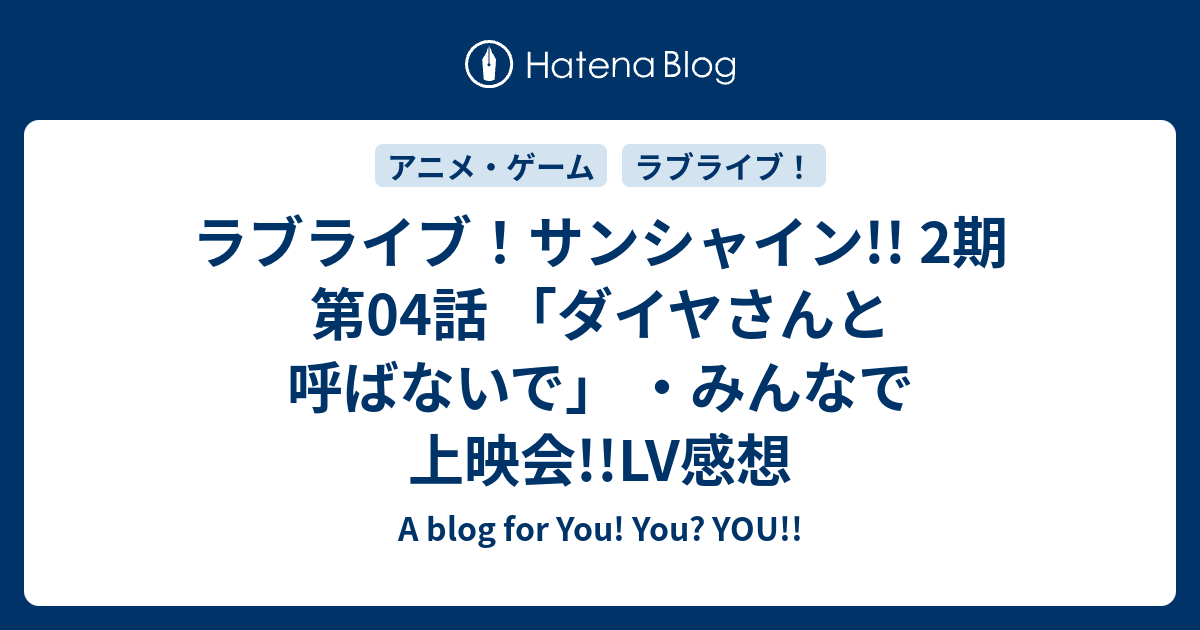 Hatena Blog

アニメ・ゲーム

ラブライブ！

ラブライブ！サンシャイン!! 2期 第04話 「ダイヤさんと呼ばないで」 ・みんなで上映会!!LV感想

A blog for You! You? YOU!!